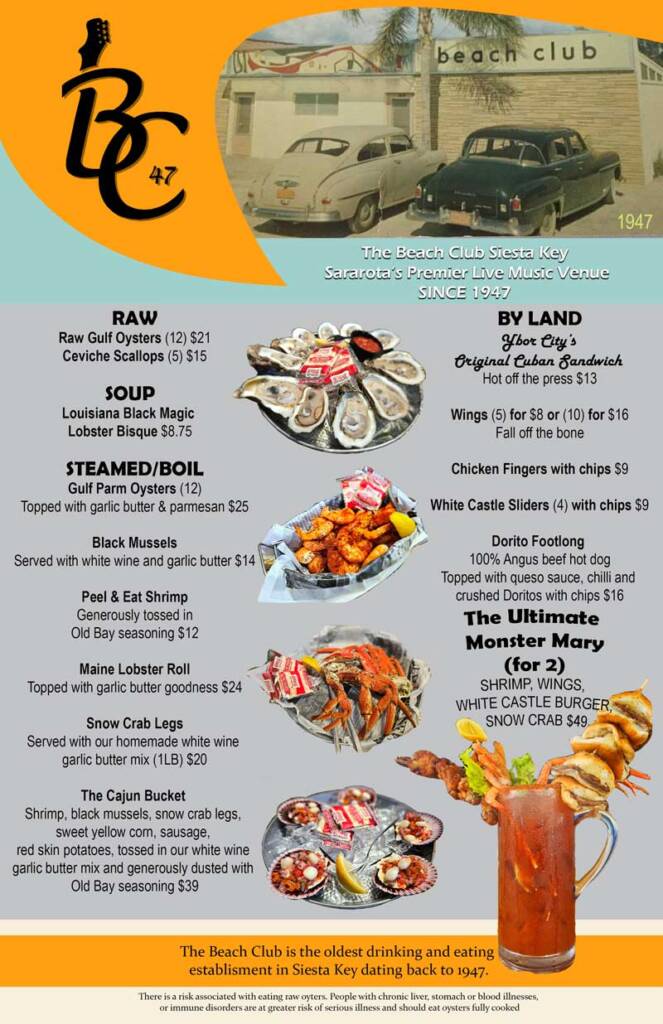 BC 47

beach club

1947

The Beach Club Siesta Key
Sararota's Premier Live Music Venue
SINCE 1947

RAW
Raw Gulf Oysters (12) $21
Ceviche Scallops (5) $15

SOUP
Louisiana Black Magic
Lobster Bisque $8.75

STEAMED/BOIL
Gulf Parm Oysters (12)
Topped with garlic butter & parmesan $25

Black Mussels
Served with white wine and garlic butter $14

Peel & Eat Shrimp
Generously tossed in
Old Bay seasoning $12

Maine Lobster Roll
Topped with garlic butter goodness $24

Snow Crab Legs
Served with our homemade white wine garlic butter mix (1LB) $20

The Cajun Bucket
Shrimp, black mussels, snow crab legs, sweet yellow corn, sausage, red skin potatoes, tossed in our white wine garlic butter mix and generously dusted with Old Bay seasoning $39

BY LAND
Ybor City's
Original Cuban Sandwich
Hot off the press $13

Wings (5) for $8 or (10) for $16
Fall off the bone

Chicken Fingers with chips $9

White Castle Sliders (4) with chips $9

Dorito Footlong
100% Angus beef hot dog
Topped with queso sauce, chilli and crushed Doritos with chips $16

The Ultimate
Monster Mary
(for 2)
SHRIMP, WINGS,
WHITE CASTLE BURGER,
SNOW CRAB $49

The Beach Club is the oldest drinking and eating establisment in Siesta Key dating back to 1947.

There is a risk associated with eating raw oyters. People with chronic liver, stomach or blood illnesses, or immune disorders are at greater risk of serious illness and should eat oysters fully cooked